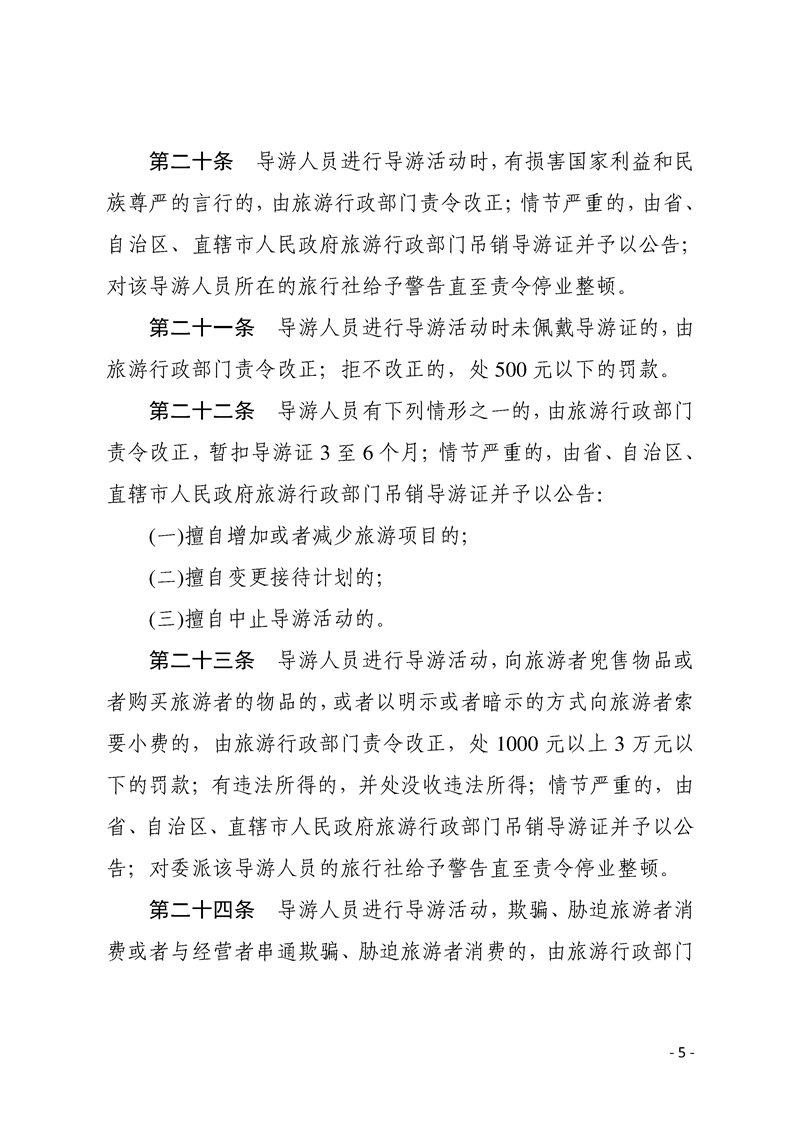 第二十条　导游人员进行导游活动时，有损害国家利益和民族尊严的言行的，由旅游行政部门责令改正；情节严重的，由省、自治区、直辖市人民政府旅游行政部门吊销导游证并予以公告；对该导游人员所在的旅行社给予警告直至责令停业整顿。

第二十一条　导游人员进行导游活动时未佩戴导游证的，由旅游行政部门责令改正；拒不改正的，处500元以下的罚款。

第二十二条　导游人员有下列情形之一的，由旅游行政部门责令改正，暂扣导游证3至6个月；情节严重的，由省、自治区、直辖市人民政府旅游行政部门吊销导游证并予以公告：

(一)擅自增加或者减少旅游项目的；

(二)擅自变更接待计划的；

(三)擅自中止导游活动的。

第二十三条　导游人员进行导游活动，向旅游者兜售物品或者购买旅游者的物品的，或者以明示或者暗示的方式向旅游者索要小费的，由旅游行政部门责令改正，处1000元以上3万元以下的罚款；有违法所得的，并处没收违法所得；情节严重的，由省、自治区、直辖市人民政府旅游行政部门吊销导游证并予以公告；对委派该导游人员的旅行社给予警告直至责令停业整顿。

第二十四条　导游人员进行导游活动，欺骗、胁迫旅游者消费或者与经营者串通欺骗、胁迫旅游者消费的，由旅游行政部门

- 5 -